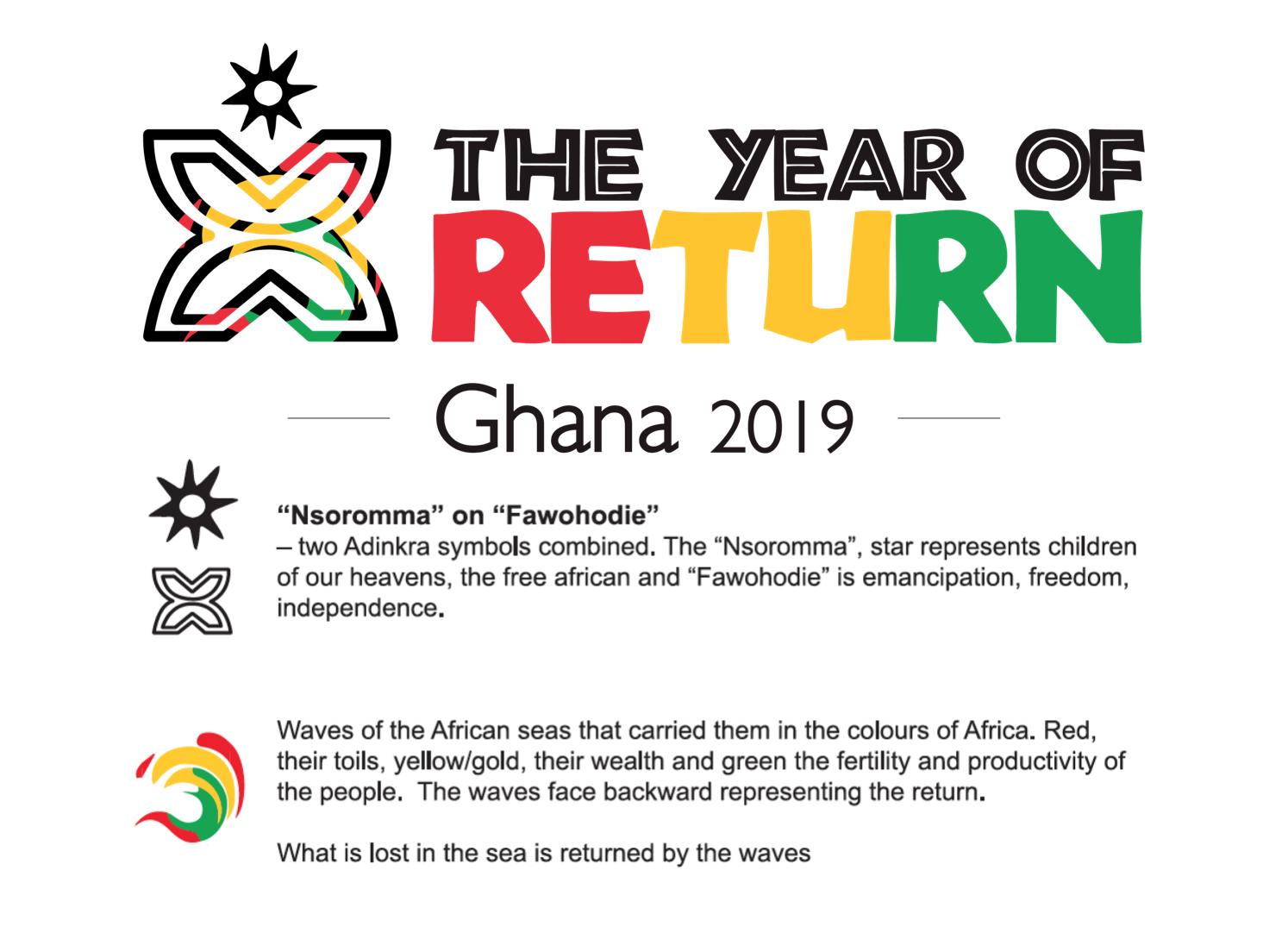 THE YEAR OF
RETURN

Ghana 2019

"Nsoromma" on "Fawohodie"
– two Adinkra symbols combined. The "Nsoromma", star represents children of our heavens, the free african and "Fawohodie" is emancipation, freedom, independence.

Waves of the African seas that carried them in the colours of Africa. Red, their toils, yellow/gold, their wealth and green the fertility and productivity of the people. The waves face backward representing the return.

What is lost in the sea is returned by the waves